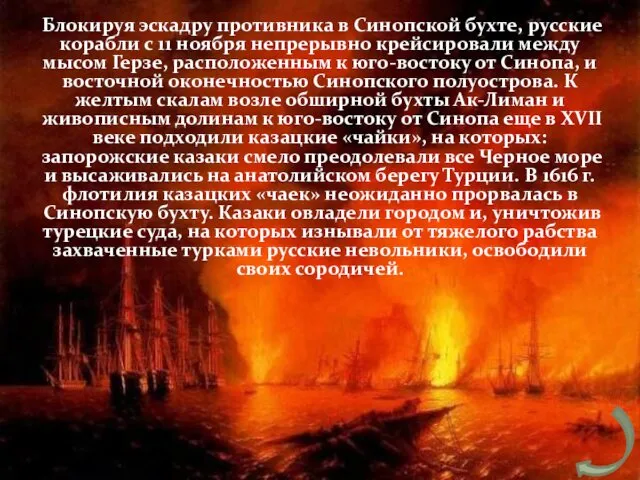 Блокируя эскадру противника в Синопской бухте, русские корабли с 11 ноября непрерывно крейсировали между мысом Герзе, расположенным к юго-востоку от Синопа, и восточной оконечностью Синопского полуострова. К желтым скалам возле обширной бухты Ак-Лиман и живописным долинам к юго-востоку от Синопа еще в XVII веке подходили казацкие «чайки», на которых: запорожские казаки смело преодолевали все Черное море и высаживались на анатолийском берегу Турции. В 1616 г. флотилия казацких «чаек» неожиданно прорвалась в Синопскую бухту. Казаки овладели городом и, уничтожив турецкие суда, на которых изнывали от тяжелого рабства захваченные турками русские невольники, освободили своих сородичей.